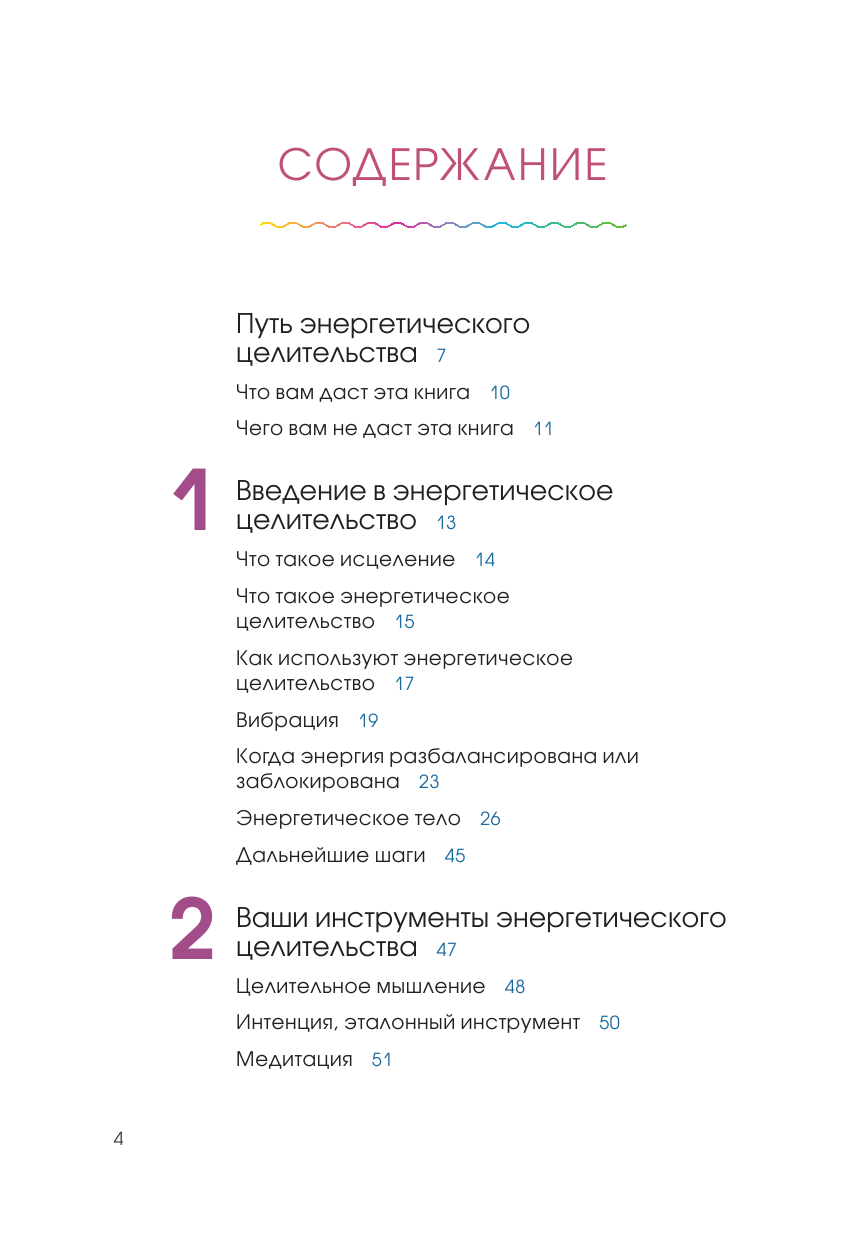 СОДЕРЖАНИЕ

Путь энергетического целительства 7

Что вам даст эта книга 10

Чего вам не даст эта книга 11

1 Введение в энергетическое целительство 13

Что такое исцеление 14

Что такое энергетическое целительство 15

Как используют энергетическое целительство 17

Вибрация 19

Когда энергия разбалансирована или заблокирована 23

Энергетическое тело 26

Дальнейшие шаги 45

2 Ваши инструменты энергетического целительства 47

Целительное мышление 48

Интенция, эталонный инструмент 50

Медитация 51

4